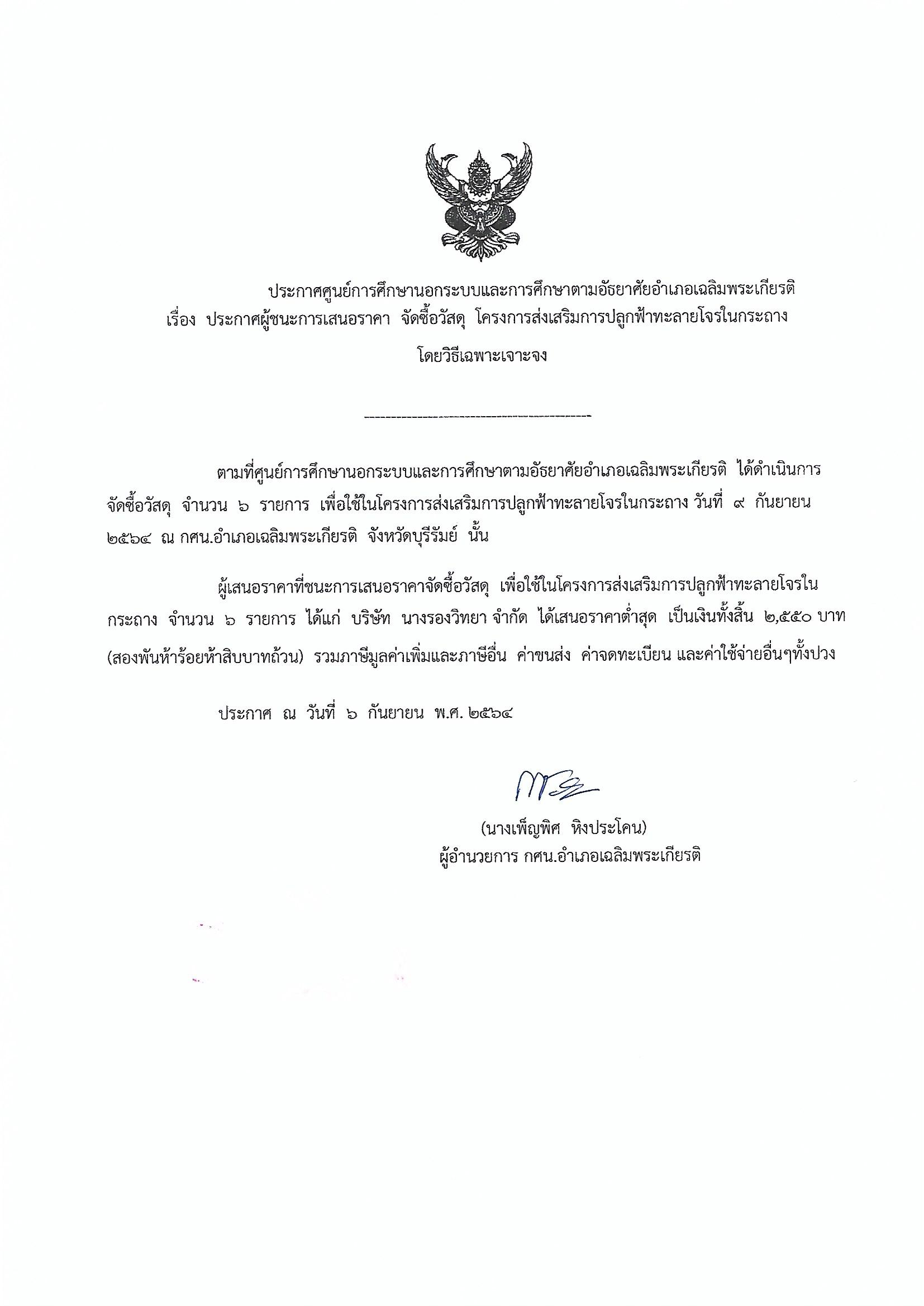 ประกาศศูนย์การศึกษานอกระบบและการศึกษาตามอัธยาศัยอำเภอเฉลิมพระเกียรติ
เรื่อง ประกาศผู้ชนะการเสนอราคา จัดซื้อวัสดุ โครงการส่งเสริมการปลูกฟ้าทะลายโจรในกระถาง
โดยวิธีเฉพาะเจาะจง

--------------------------------------------

ตามที่ศูนย์การศึกษานอกระบบและการศึกษาตามอัธยาศัยอำเภอเฉลิมพระเกียรติ ได้ดำเนินการจัดซื้อวัสดุ จำนวน ๖ รายการ เพื่อใช้ในโครงการส่งเสริมการปลูกฟ้าทะลายโจรในกระถาง วันที่ ๙ กันยายน ๒๕๖๔ ณ กศน.อำเภอเฉลิมพระเกียรติ จังหวัดบุรีรัมย์ นั้น

ผู้เสนอราคาที่ชนะการเสนอราคาจัดซื้อวัสดุ เพื่อใช้ในโครงการส่งเสริมการปลูกฟ้าทะลายโจรในกระถาง จำนวน ๖ รายการ ได้แก่ บริษัท นางรองวิทยา จำกัด ได้เสนอราคาต่ำสุด เป็นเงินทั้งสิ้น ๒,๕๕๐ บาท (สองพันห้าร้อยห้าสิบบาทถ้วน) รวมภาษีมูลค่าเพิ่มและภาษีอื่น ค่าขนส่ง ค่าจดทะเบียน และค่าใช้จ่ายอื่นๆทั้งปวง

ประกาศ ณ วันที่ ๖ กันยายน พ.ศ. ๒๕๖๔

(นางเพ็ญพิศ หิงประโคน)
ผู้อำนวยการ กศน.อำเภอเฉลิมพระเกียรติ